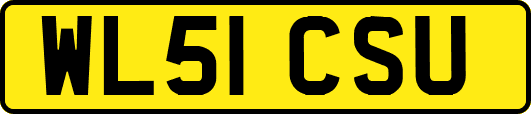 WL51 CSU